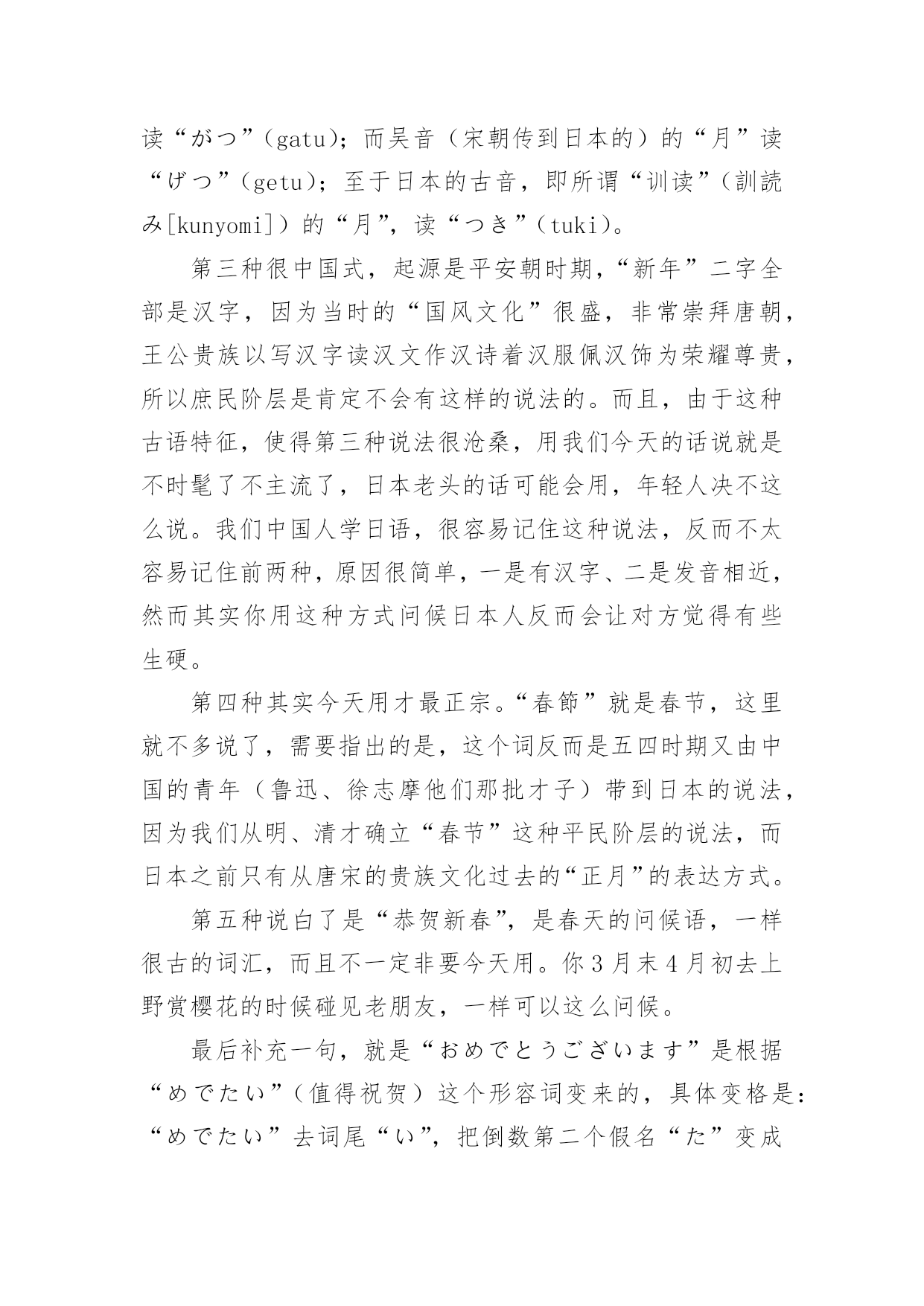 读“がつ”（gatu）；而吴音（宋朝传到日本的）的“月”读“げつ”（getu）；至于日本的古音，即所谓“训读”（訓読み[kunyomi]）的“月”，读“つき”（tuki）。

第三种很中国式，起源是平安朝时期，“新年”二字全部是汉字，因为当时的“国风文化”很盛，非常崇拜唐朝，王公贵族以写汉字读汉文作汉诗着汉服佩汉饰为荣耀尊贵，所以庶民阶层是肯定不会有这样的说法的。而且，由于这种古语特征，使得第三种说法很沧桑，用我们今天的话说就是不时髦了不主流了，日本老头的话可能会用，年轻人决不这么说。我们中国人学日语，很容易记住这种说法，反而不太容易记住前两种，原因很简单，一是有汉字、二是发音相近，然而其实你用这种方式问候日本人反而会让对方觉得有些生硬。

第四种其实今天用才最正宗。“春節”就是春节，这里就不多说了，需要指出的是，这个词反而是五四时期又由中国的青年（鲁迅、徐志摩他们那批才子）带到日本的说法，因为我们从明、清才确立“春节”这种平民阶层的说法，而日本之前只有从唐宋的贵族文化过去的“正月”的表达方式。

第五种说白了是“恭贺新春”，是春天的问候语，一样很古的词汇，而且不一定非要今天用。你3月末4月初去上野赏樱花的时候碰见老朋友，一样可以这么问候。

最后补充一句，就是“おめでとうございます”是根据“めでたい”（值得祝贺）这个形容词变来的，具体变格是：“めでたい”去词尾“い”，把倒数第二个假名“た”变成